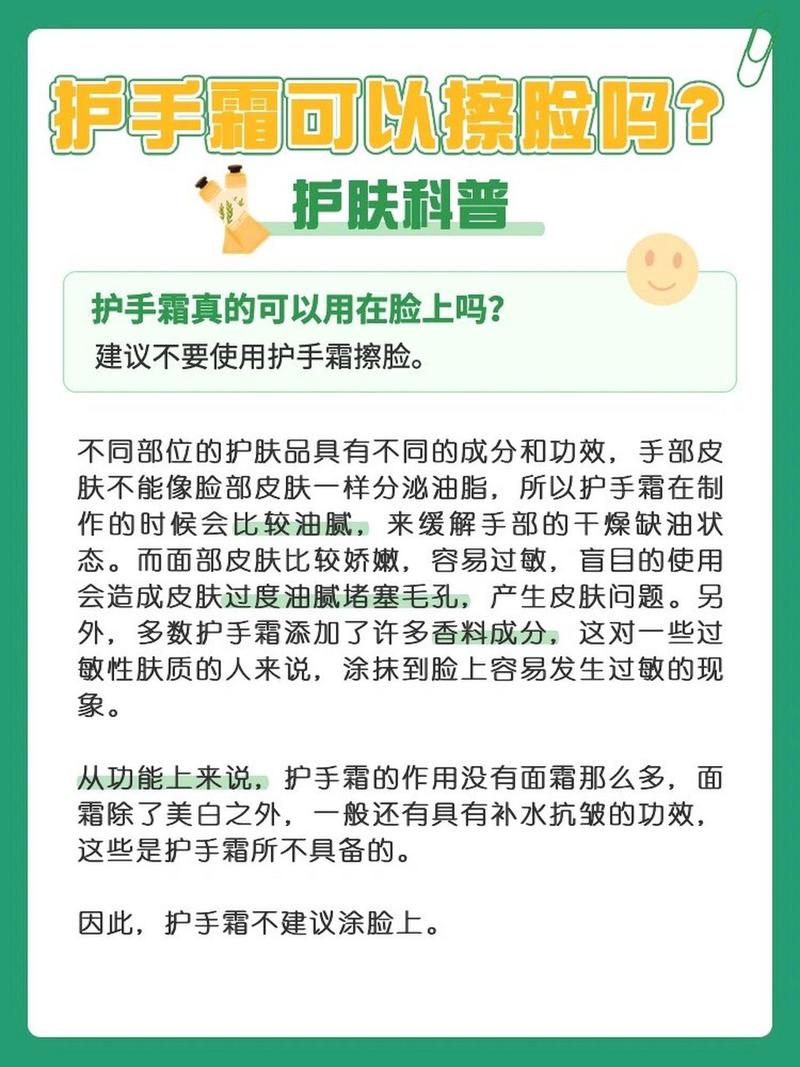 护手霜可以擦脸吗？

护肤科普

护手霜真的可以用在脸上吗？
建议不要使用护手霜擦脸。

不同部位的护肤品具有不同的成分和功效，手部皮肤不能像脸部皮肤一样分泌油脂，所以护手霜在制作的时候会比较油腻，来缓解手部的干燥缺油状态。而面部皮肤比较娇嫩，容易过敏，盲目的使用会造成皮肤过度油腻堵塞毛孔，产生皮肤问题。另外，多数护手霜添加了许多香料成分，这对一些过敏性肤质的人来说，涂抹到脸上容易发生过敏的现象。

从功能上来说，护手霜的作用没有面霜那么多，面霜除了美白之外，一般还有具有补水抗皱的功效，这些是护手霜所不具备的。

因此，护手霜不建议涂脸上。